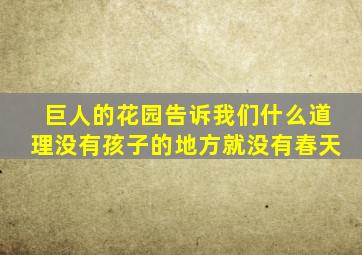 巨人的花园告诉我们什么道理没有孩子的地方就没有春天